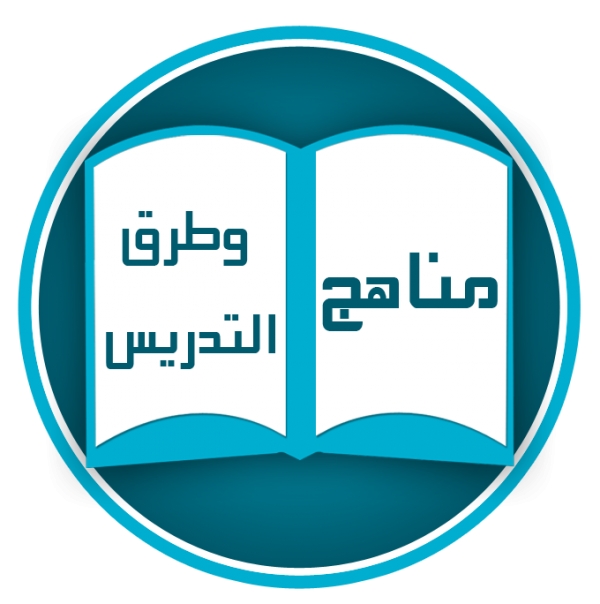 مناهج

وطرق
التدريس